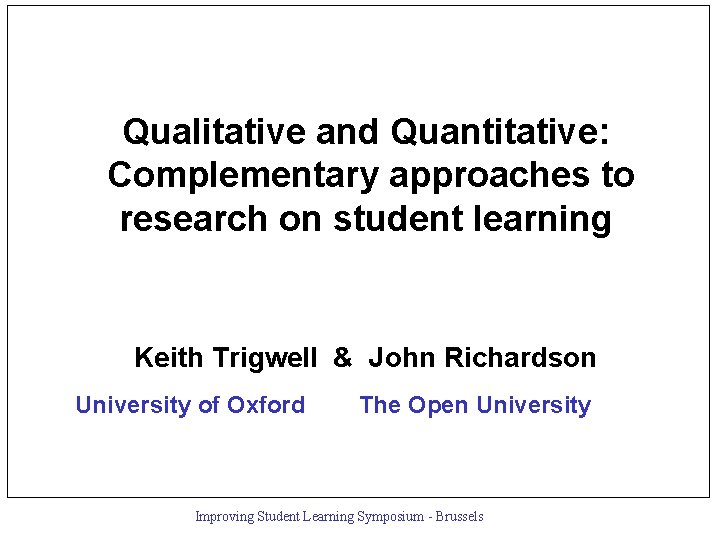 Qualitative and Quantitative: Complementary approaches to research on student learning

Keith Trigwell & John Richardson

University of Oxford The Open University

Improving Student Learning Symposium - Brussels